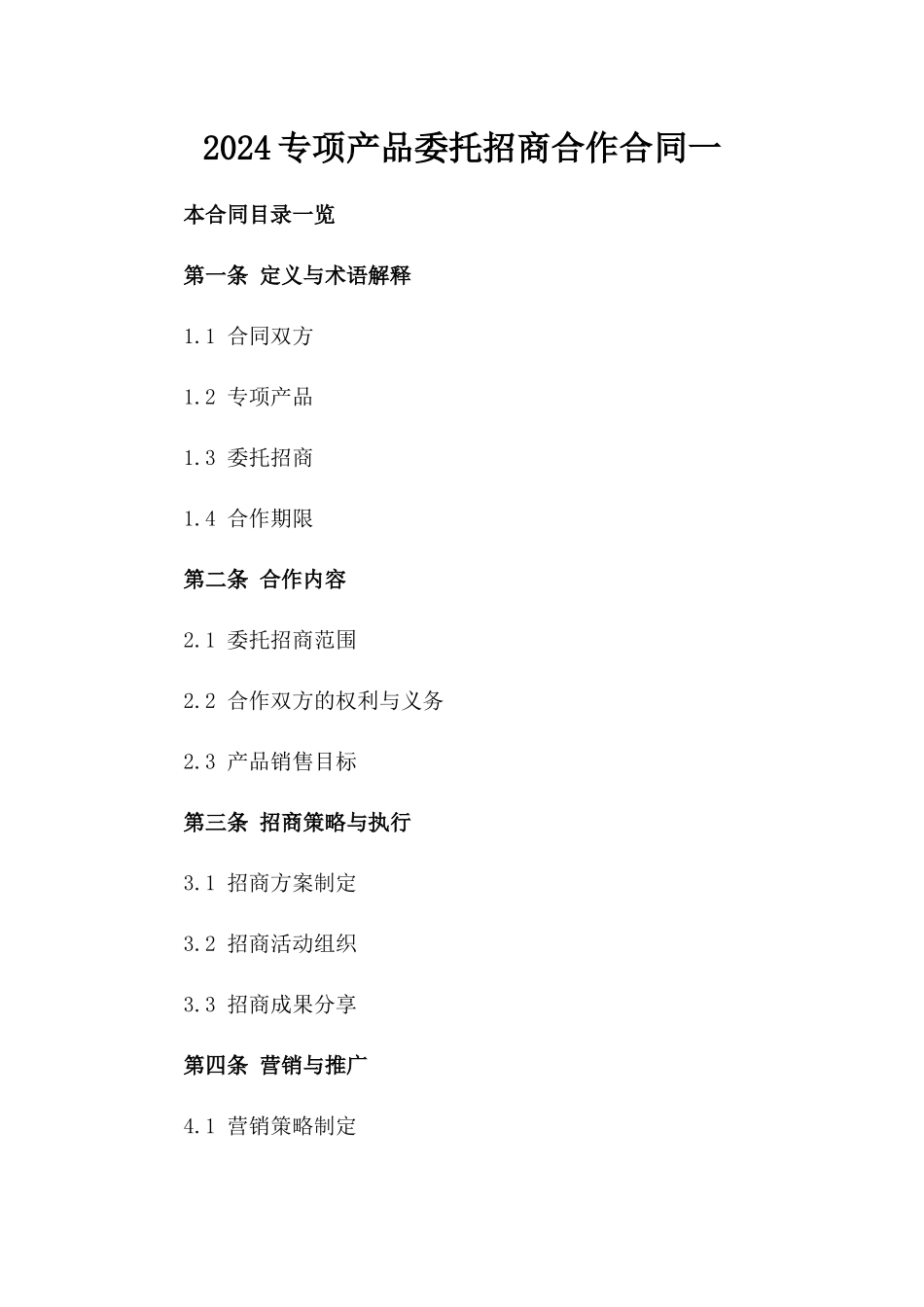 2024专项产品委托招商合作合同一

本合同目录一览

第一条 定义与术语解释

1.1 合同双方

1.2 专项产品

1.3 委托招商

1.4 合作期限

第二条 合作内容

2.1 委托招商范围

2.2 合作双方的权利与义务

2.3 产品销售目标

第三条 招商策略与执行

3.1 招商方案制定

3.2 招商活动组织

3.3 招商成果分享

第四条 营销与推广

4.1 营销策略制定